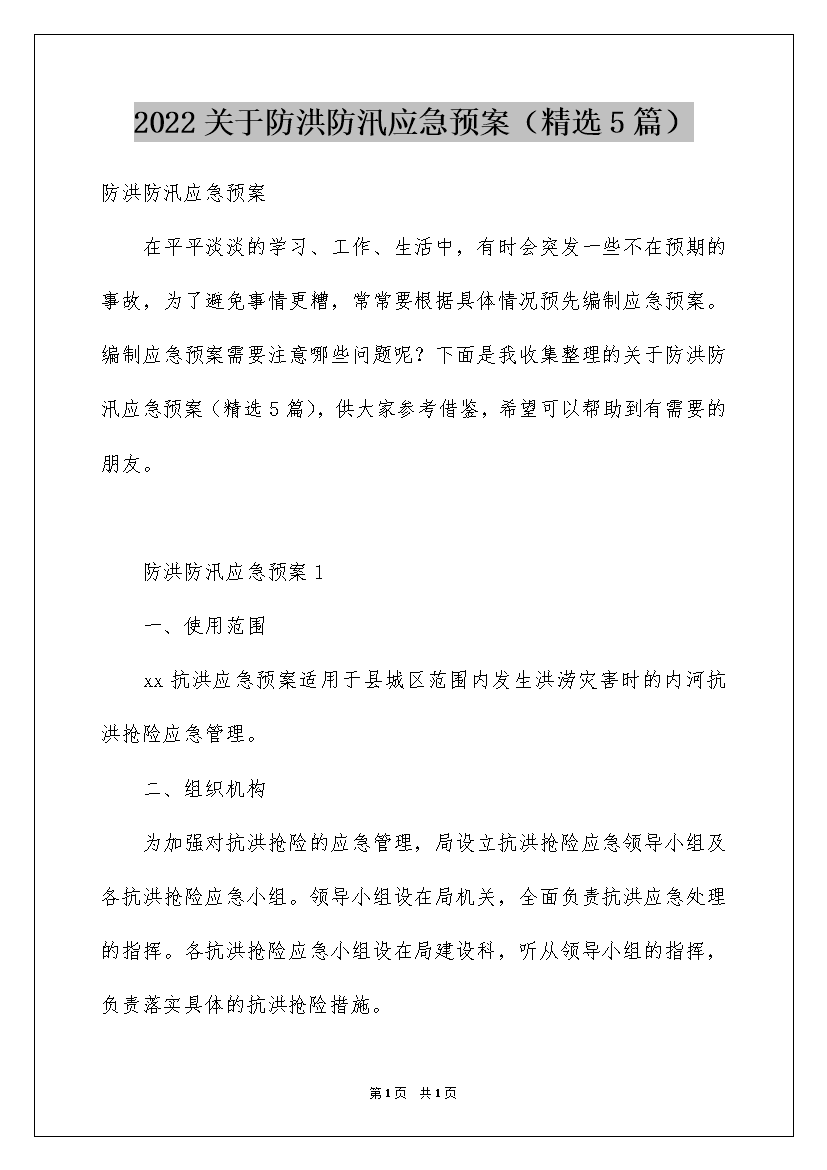 2022关于防洪防汛应急预案（精选5篇）

防洪防汛应急预案

在平平淡淡的学习、工作、生活中，有时会突发一些不在预期的事故，为了避免事情更糟，常常要根据具体情况预先编制应急预案。编制应急预案需要注意哪些问题呢？下面是我收集整理的关于防洪防汛应急预案（精选5篇），供大家参考借鉴，希望可以帮助到有需要的朋友。

防洪防汛应急预案1

一、使用范围

xx抗洪应急预案适用于县城区范围内发生洪涝灾害时的内河抗洪抢险应急管理。

二、组织机构

为加强对抗洪抢险的应急管理，局设立抗洪抢险应急领导小组及各抗洪抢险应急小组。领导小组设在局机关，全面负责抗洪应急处理的指挥。各抗洪抢险应急小组设在局建设科，听从领导小组的指挥，负责落实具体的抗洪抢险措施。

第1页 共1页